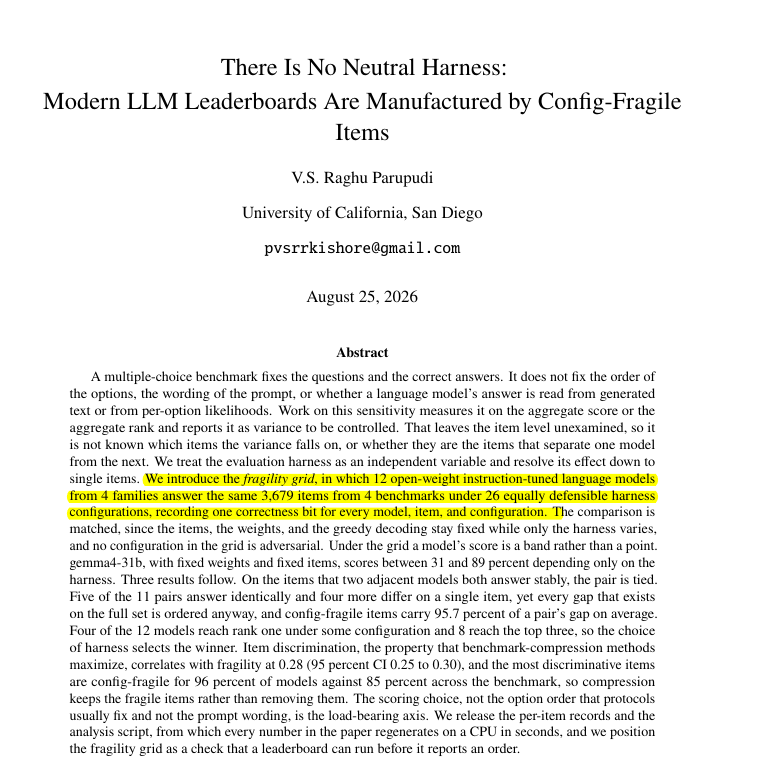 There Is No Neutral Harness:
Modern LLM Leaderboards Are Manufactured by Config-Fragile Items

V.S. Raghu Parupudi

University of California, San Diego

pvsrrkishore@gmail.com

August 25, 2026

Abstract

A multiple-choice benchmark fixes the questions and the correct answers. It does not fix the order of the options, the wording of the prompt, or whether a language model's answer is read from generated text or from per-option likelihoods. Work on this sensitivity measures it on the aggregate score or the aggregate rank and reports it as variance to be controlled. That leaves the item level unexamined, so it is not known which items the variance falls on, or whether they are the items that separate one model from the next. We treat the evaluation harness as an independent variable and resolve its effect down to single items. We introduce the fragility grid, in which 12 open-weight instruction-tuned language models from 4 families answer the same 3,679 items from 4 benchmarks under 26 equally defensible harness configurations, recording one correctness bit for every model, item, and configuration. The comparison is matched, since the items, the weights, and the greedy decoding stay fixed while only the harness varies, and no configuration in the grid is adversarial. Under the grid a model's score is a band rather than a point. gemma4-31b, with fixed weights and fixed items, scores between 31 and 89 percent depending only on the harness. Three results follow. On the items that two adjacent models both answer stably, the pair is tied. Five of the 11 pairs answer identically and four more differ on a single item, yet every gap that exists on the full set is ordered anyway, and config-fragile items carry 95.7 percent of a pair's gap on average. Four of the 12 models reach rank one under some configuration and 8 reach the top three, so the choice of harness selects the winner. Item discrimination, the property that benchmark-compression methods maximize, correlates with fragility at 0.28 (95 percent CI 0.25 to 0.30), and the most discriminative items are config-fragile for 96 percent of models against 85 percent across the benchmark, so compression keeps the fragile items rather than removing them. The scoring choice, not the option order that protocols usually fix and not the prompt wording, is the load-bearing axis. We release the per-item records and the analysis script, from which every number in the paper regenerates on a CPU in seconds, and we position the fragility grid as a check that a leaderboard can run before it reports an order.